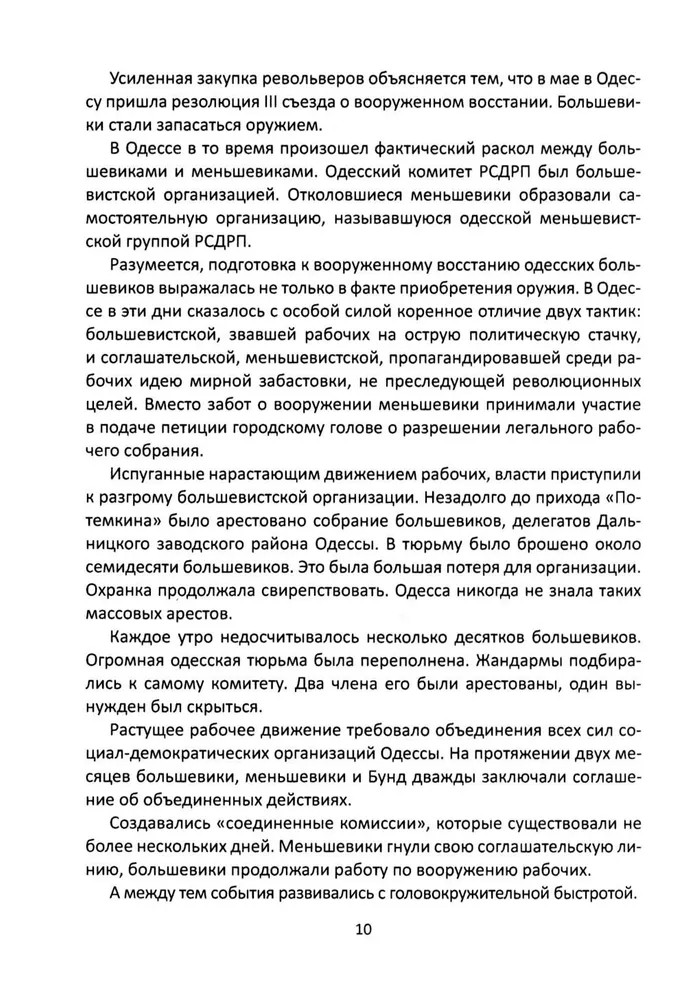 Усиленная закупка револьверов объясняется тем, что в мае в Одессу пришла резолюция III съезда о вооруженном восстании. Большевики стали запасаться оружием.

В Одессе в то время произошел фактический раскол между большевиками и меньшевиками. Одесский комитет РСДРП был большевистской организацией. Отколовшиеся меньшевики образовали самостоятельную организацию, называвшуюся одесской меньшевистской группой РСДРП.

Разумеется, подготовка к вооруженному восстанию одесских большевиков выражалась не только в факте приобретения оружия. В Одессе в эти дни сказалось с особой силой коренное отличие двух тактик: большевистской, звавшей рабочих на острую политическую стачку, и соглашательской, меньшевистской, пропагандировавшей среди рабочих идею мирной забастовки, не преследующей революционных целей. Вместо забот о вооружении меньшевики принимали участие в подаче петиции городскому голове о разрешении легального рабочего собрания.

Испуганные нарастающим движением рабочих, власти приступили к разгрому большевистской организации. Незадолго до прихода «Потемкина» было арестовано собрание большевиков, делегатов Дальницкого заводского района Одессы. В тюрьму было брошено около семидесяти большевиков. Это была большая потеря для организации. Охранка продолжала свирепствовать. Одесса никогда не знала таких массовых арестов.

Каждое утро недосчитывалось несколько десятков большевиков. Огромная одесская тюрьма была переполнена. Жандармы подбирались к самому комитету. Два члена его были арестованы, один вынужден был скрыться.

Растущее рабочее движение требовало объединения всех сил социал-демократических организаций Одессы. На протяжении двух месяцев большевики, меньшевики и Бунд дважды заключали соглашение об объединенных действиях.

Создавались «соединенные комиссии», которые существовали не более нескольких дней. Меньшевики гнули свою соглашательскую линию, большевики продолжали работу по вооружению рабочих.

А между тем события развивались с головокружительной быстротой.

10